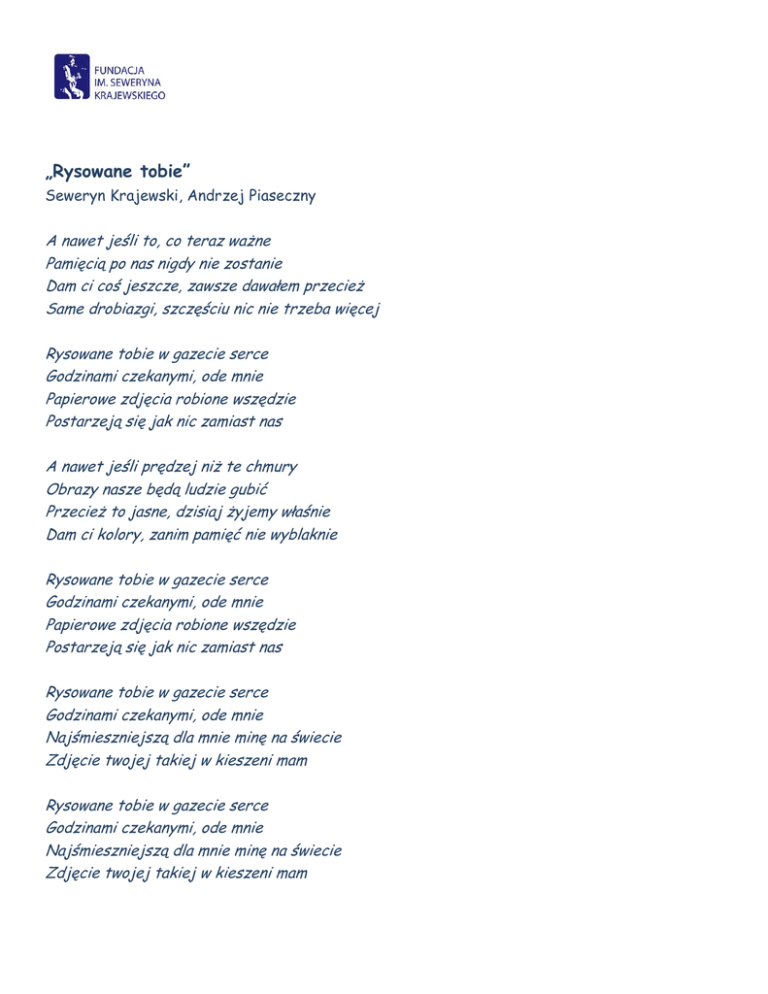 FUNDACJA
IM. SEWERYNA
KRAJEWSKIEGO

„Rysowane tobie”
Seweryn Krajewski, Andrzej Piaseczny

A nawet jeśli to, co teraz ważne
Pamięcią po nas nigdy nie zostanie
Dam ci coś jeszcze, zawsze dawałem przecież
Same drobiazgi, szczęściu nic nie trzeba więcej

Rysowane tobie w gazecie serce
Godzinami czekanymi, ode mnie
Papierowe zdjęcia robione wszędzie
Postarzeją się jak nic zamiast nas

A nawet jeśli prędzej niż te chmury
Obrazy nasze będą ludzie gubić
Przecież to jasne, dzisiaj żyjemy właśnie
Dam ci kolory, zanim pamięć nie wyblaknie

Rysowane tobie w gazecie serce
Godzinami czekanymi, ode mnie
Papierowe zdjęcia robione wszędzie
Postarzeją się jak nic zamiast nas

Rysowane tobie w gazecie serce
Godzinami czekanymi, ode mnie
Najśmieszniejszą dla mnie minę na świecie
Zdjęcie twojej takiej w kieszeni mam

Rysowane tobie w gazecie serce
Godzinami czekanymi, ode mnie
Najśmieszniejszą dla mnie minę na świecie
Zdjęcie twojej takiej w kieszeni mam